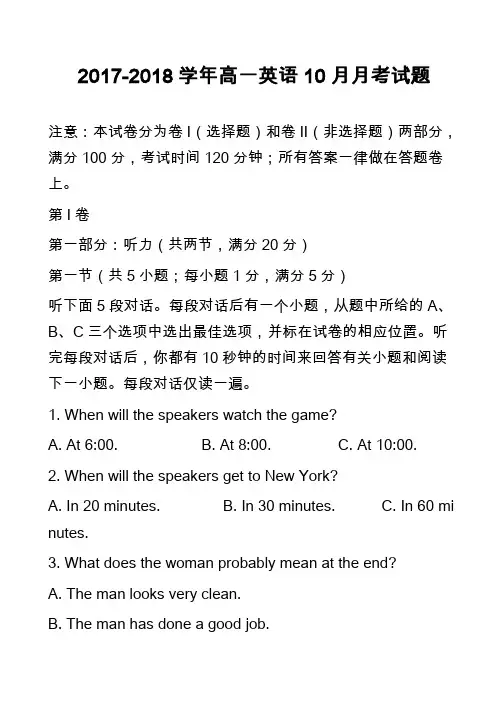 2017-2018 学年高一英语 10 月月考试题

注意：本试卷分为卷 I（选择题）和卷 II（非选择题）两部分，满分 100 分，考试时间 120 分钟；所有答案一律做在答题卷上。

第 I 卷

第一部分：听力（共两节，满分 20 分）

第一节（共 5 小题；每小题 1 分，满分 5 分）

听下面 5 段对话。每段对话后有一个小题，从题中所给的 A、B、C 三个选项中选出最佳选项，并标在试卷的相应位置。听完每段对话后，你都有 10 秒钟的时间来回答有关小题和阅读下一小题。每段对话仅读一遍。

1. When will the speakers watch the game?

A. At 6:00.　B. At 8:00.　C. At 10:00.

2. When will the speakers get to New York?

A. In 20 minutes.　B. In 30 minutes.　C. In 60 minutes.

3. What does the woman probably mean at the end?

A. The man looks very clean.

B. The man has done a good job.